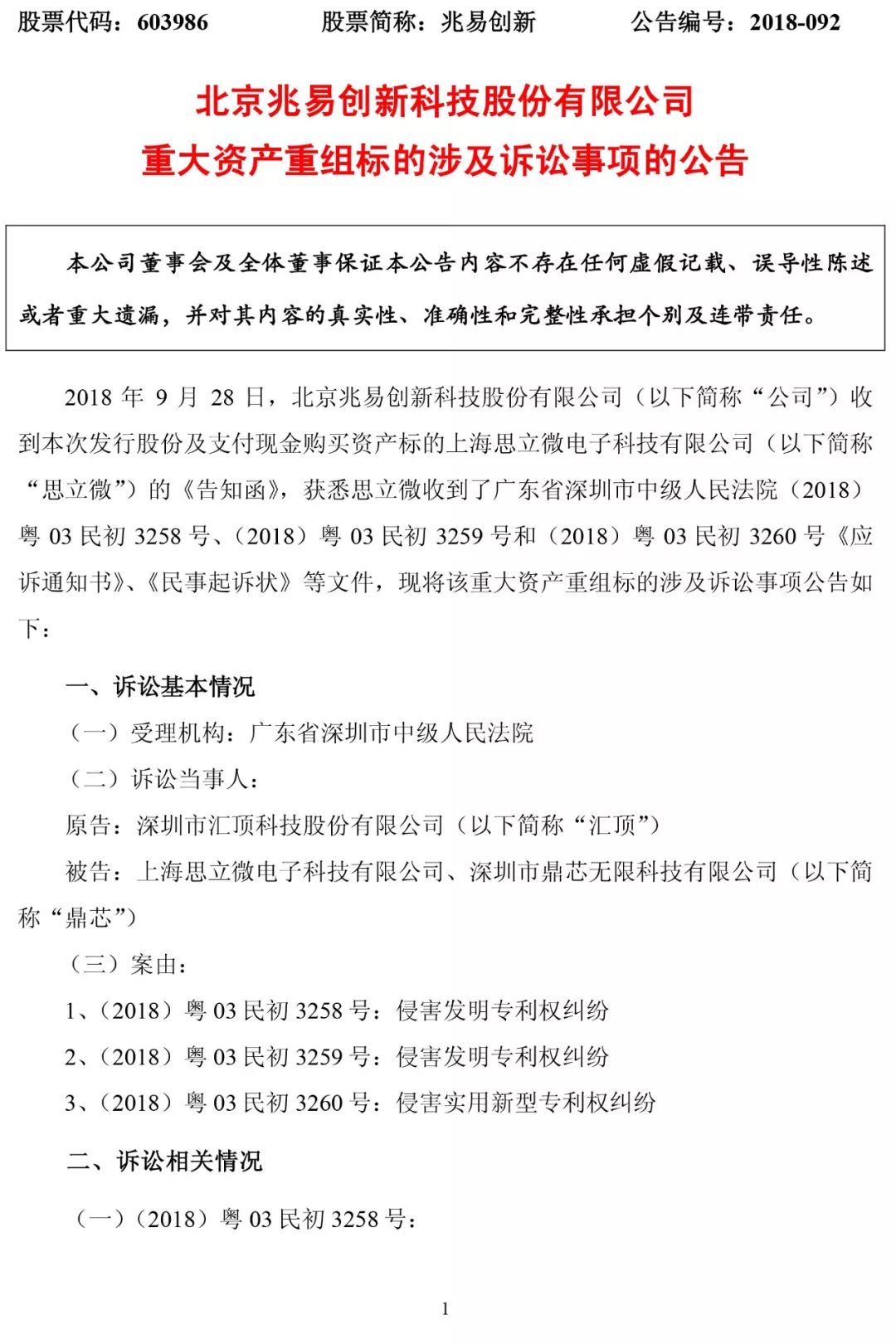 股票代码：603986　　股票简称：兆易创新　　公告编号：2018-092

北京兆易创新科技股份有限公司
重大资产重组标的涉及诉讼事项的公告

本公司董事会及全体董事保证本公告内容不存在任何虚假记载、误导性陈述或者重大遗漏，并对其内容的真实性、准确性和完整性承担个别及连带责任。

2018 年 9 月 28 日，北京兆易创新科技股份有限公司（以下简称“公司”）收到本次发行股份及支付现金购买资产标的上海思立微电子科技有限公司（以下简称“思立微”）的《告知函》，获悉思立微收到了广东省深圳市中级人民法院（2018）粤 03 民初 3258 号、（2018）粤 03 民初 3259 号和（2018）粤 03 民初 3260 号《应诉通知书》、《民事起诉状》等文件，现将该重大资产重组标的涉及诉讼事项公告如下：

一、诉讼基本情况

（一）受理机构：广东省深圳市中级人民法院

（二）诉讼当事人：

原告：深圳市汇顶科技股份有限公司（以下简称“汇顶”）

被告：上海思立微电子科技有限公司、深圳市鼎芯无限科技有限公司（以下简称“鼎芯”）

（三）案由：

1、（2018）粤 03 民初 3258 号：侵害发明专利权纠纷

2、（2018）粤 03 民初 3259 号：侵害发明专利权纠纷

3、（2018）粤 03 民初 3260 号：侵害实用新型专利权纠纷

二、诉讼相关情况

（一）（2018）粤 03 民初 3258 号：

1